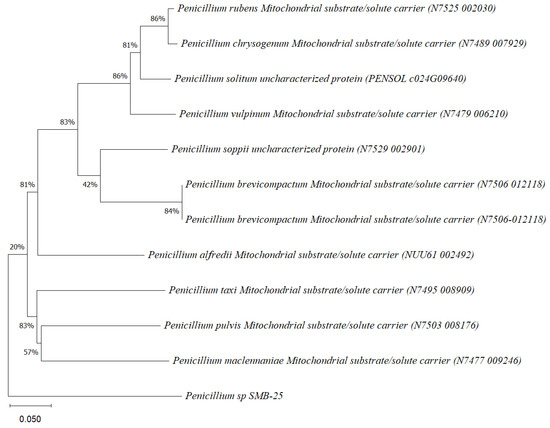 86%
Penicillium rubens Mitochondrial substrate/solute carrier (N7525 002030)
81%
Penicillium chrysogenum Mitochondrial substrate/solute carrier (N7489 007929)
86%
Penicillium solitum uncharacterized protein (PENSOL c024G09640)
Penicillium vulpinum Mitochondrial substrate/solute carrier (N7479 006210)
83%
Penicillium soppii uncharacterized protein (N7529 002901)
81%
42%
Penicillium brevicompactum Mitochondrial substrate/solute carrier (N7506 012118)
84%
Penicillium brevicompactum Mitochondrial substrate/solute carrier (N7506-012118)
20%
Penicillium alfredii Mitochondrial substrate/solute carrier (NUU61 002492)
Penicillium taxi Mitochondrial substrate/solute carrier (N7495 008909)
83%
Penicillium pulvis Mitochondrial substrate/solute carrier (N7503 008176)
57%
Penicillium maclennaniae Mitochondrial substrate/solute carrier (N7477 009246)
Penicillium sp SMB-25
0.050